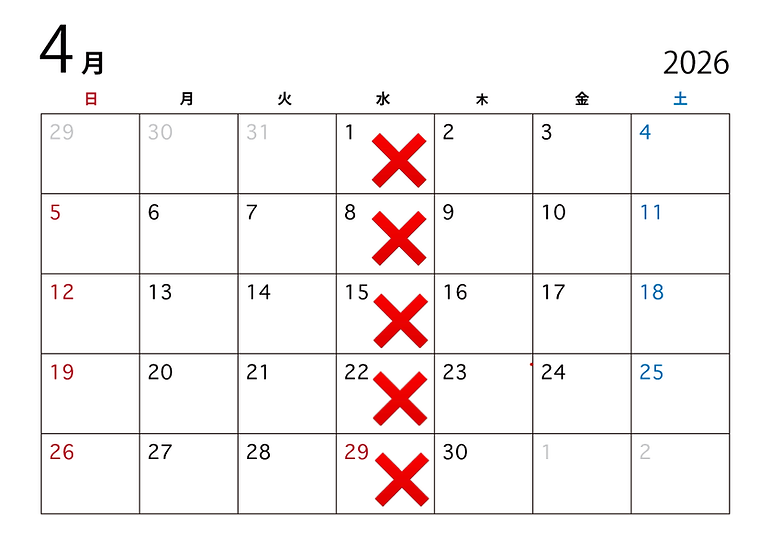 4月

2026

| 日 | 月 | 火 | 水 | 木 | 金 | 土 |
|---|---|---|---|---|---|---|
| 29 | 30 | 31 | 1 ✕ | 2 | 3 | 4 |
| 5 | 6 | 7 | 8 ✕ | 9 | 10 | 11 |
| 12 | 13 | 14 | 15 ✕ | 16 | 17 | 18 |
| 19 | 20 | 21 | 22 ✕ | 23 | 24 | 25 |
| 26 | 27 | 28 | 29 ✕ | 30 | 1 | 2 |